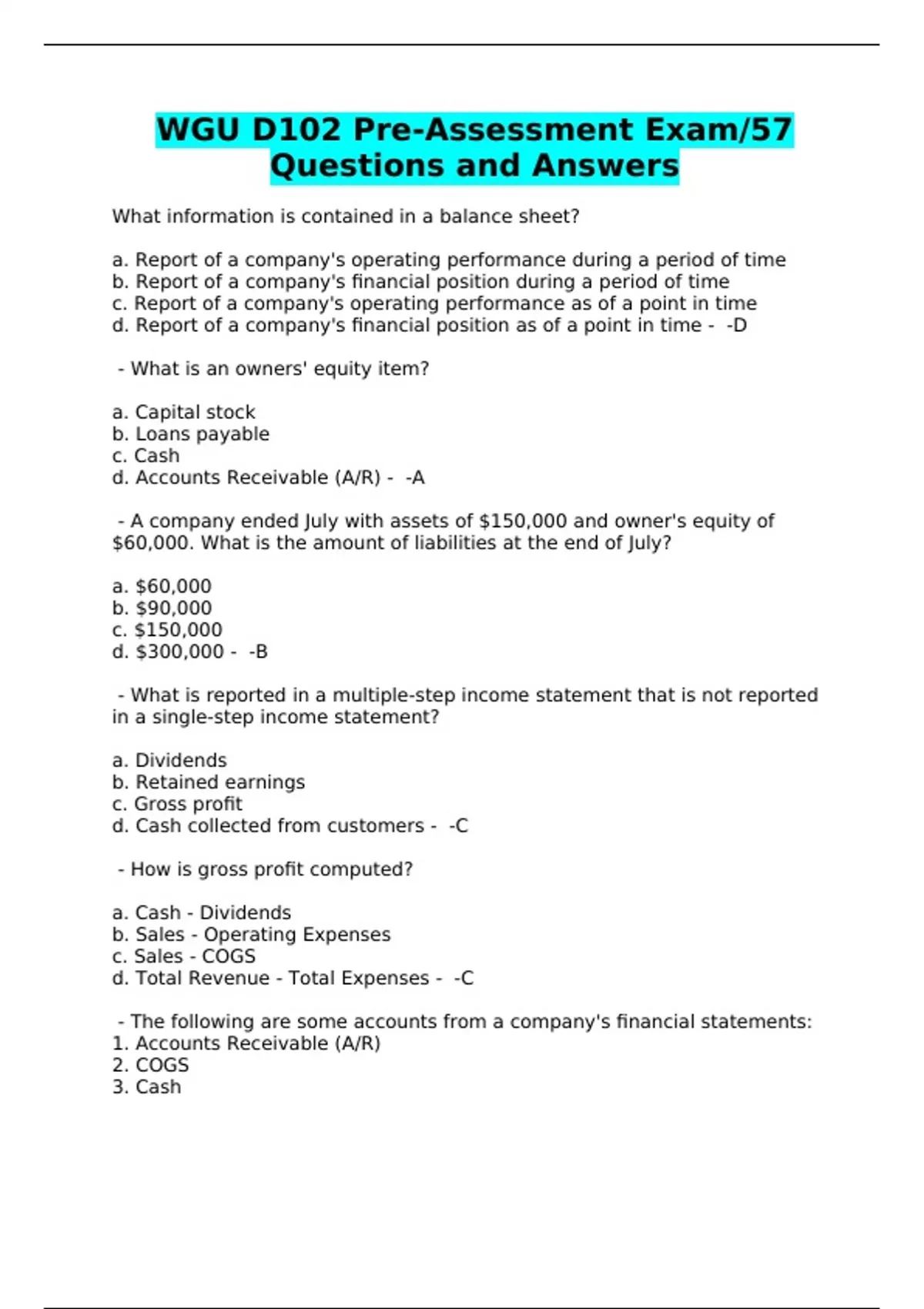 WGU D102 Pre-Assessment Exam/57 Questions and Answers

What information is contained in a balance sheet?

a. Report of a company's operating performance during a period of time
b. Report of a company's financial position during a period of time
c. Report of a company's operating performance as of a point in time
d. Report of a company's financial position as of a point in time - -D

- What is an owners' equity item?

a. Capital stock
b. Loans payable
c. Cash
d. Accounts Receivable (A/R) - -A

- A company ended July with assets of \$150,000 and owner's equity of \$60,000. What is the amount of liabilities at the end of July?

a. \$60,000
b. \$90,000
c. \$150,000
d. \$300,000 - -B

- What is reported in a multiple-step income statement that is not reported in a single-step income statement?

a. Dividends
b. Retained earnings
c. Gross profit
d. Cash collected from customers - -C

- How is gross profit computed?

a. Cash - Dividends
b. Sales - Operating Expenses
c. Sales - COGS
d. Total Revenue - Total Expenses - -C

- The following are some accounts from a company's financial statements:
1. Accounts Receivable (A/R)
2. COGS
3. Cash